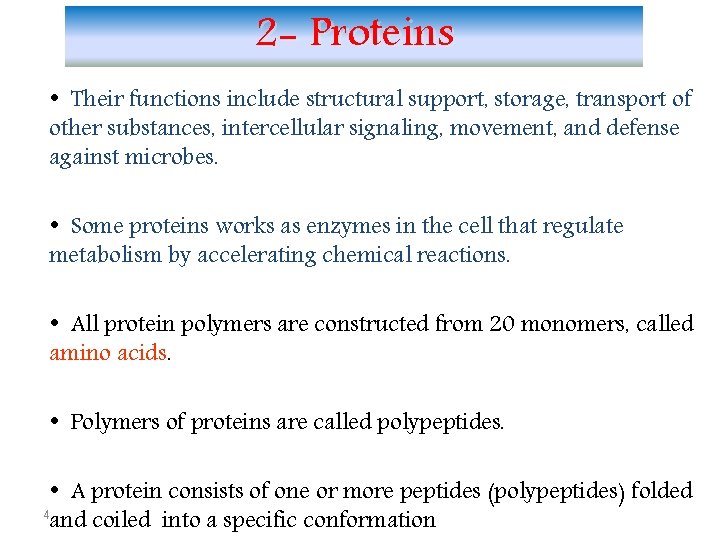 2- Proteins

• Their functions include structural support, storage, transport of other substances, intercellular signaling, movement, and defense against microbes.

• Some proteins works as enzymes in the cell that regulate metabolism by accelerating chemical reactions.

• All protein polymers are constructed from 20 monomers, called amino acids.

• Polymers of proteins are called polypeptides.

• A protein consists of one or more peptides (polypeptides) folded and coiled into a specific conformation

4